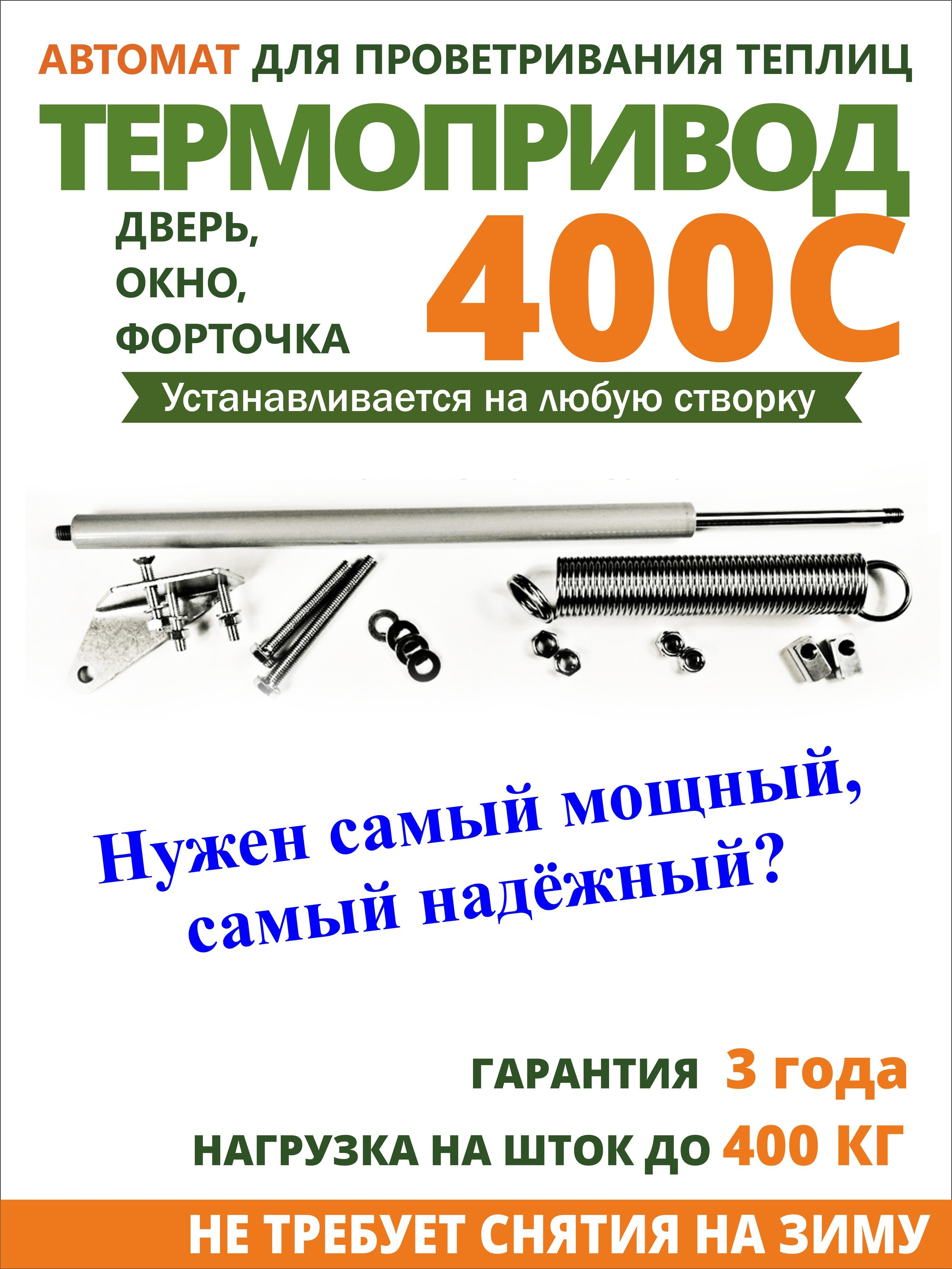 АВТОМАТ ДЛЯ ПРОВЕТРИВАНИЯ ТЕПЛИЦ

ТЕРМОПРИВОД

ДВЕРЬ,
ОКНО,
ФОРТОЧКА

400С

Устанавливается на любую створку

Нужен самый мощный,
самый надёжный?

ГАРАНТИЯ 3 года

НАГРУЗКА НА ШТОК ДО 400 КГ

НЕ ТРЕБУЕТ СНЯТИЯ НА ЗИМУ